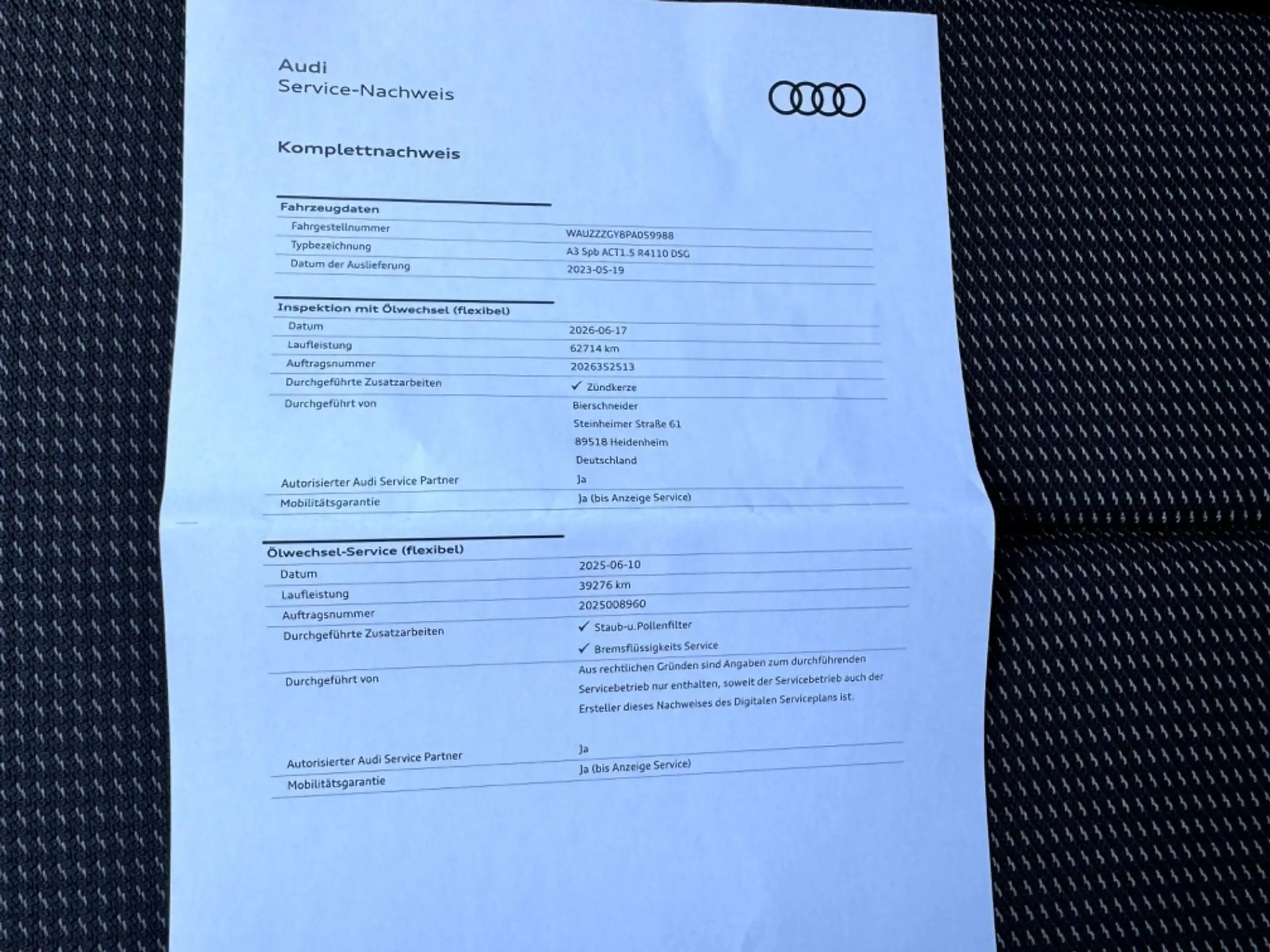 Audi
Service-Nachweis

Komplettnachweis

Fahrzeugdaten
Fahrgestellnummer WAUZZZGY8PA059988
Typbezeichnung A3 Spb ACT1.5 R4110 DSG
Datum der Auslieferung 2023-05-19

Inspektion mit Ölwechsel (flexibel)
Datum 2026-06-17
Laufleistung 62714 km
Auftragsnummer 2026352513
Durchgeführte Zusatzarbeiten ✓ Zündkerze
Durchgeführt von Bierschneider
Steinheimer Straße 61
89518 Heidenheim
Deutschland
Autorisierter Audi Service Partner Ja
Mobilitätsgarantie Ja (bis Anzeige Service)

Ölwechsel-Service (flexibel)
Datum 2025-06-10
Laufleistung 39276 km
Auftragsnummer 2025008960
Durchgeführte Zusatzarbeiten ✓ Staub-u.Pollenfilter
✓ Bremsflüssigkeits Service
Durchgeführt von Aus rechtlichen Gründen sind Angaben zum durchführenden Servicebetrieb nur enthalten, soweit der Servicebetrieb auch der Ersteller dieses Nachweises des Digitalen Serviceplans ist.
Autorisierter Audi Service Partner Ja
Mobilitätsgarantie Ja (bis Anzeige Service)